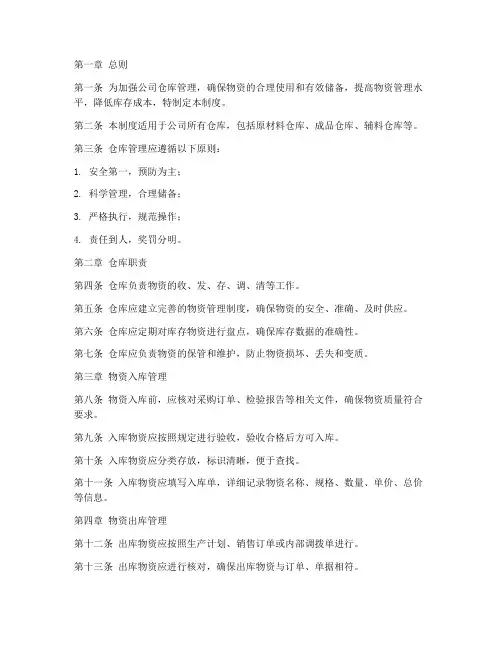 第一章 总则

第一条 为加强公司仓库管理，确保物资的合理使用和有效储备，提高物资管理水平，降低库存成本，特制定本制度。

第二条 本制度适用于公司所有仓库，包括原材料仓库、成品仓库、辅料仓库等。

第三条 仓库管理应遵循以下原则：

1. 安全第一，预防为主；

2. 科学管理，合理储备；

3. 严格执行，规范操作；

4. 责任到人，奖罚分明。

第二章 仓库职责

第四条 仓库负责物资的收、发、存、调、清等工作。

第五条 仓库应建立完善的物资管理制度，确保物资的安全、准确、及时供应。

第六条 仓库应定期对库存物资进行盘点，确保库存数据的准确性。

第七条 仓库应负责物资的保管和维护，防止物资损坏、丢失和变质。

第三章 物资入库管理

第八条 物资入库前，应核对采购订单、检验报告等相关文件，确保物资质量符合要求。

第九条 入库物资应按照规定进行验收，验收合格后方可入库。

第十条 入库物资应分类存放，标识清晰，便于查找。

第十一条 入库物资应填写入库单，详细记录物资名称、规格、数量、单价、总价等信息。

第四章 物资出库管理

第十二条 出库物资应按照生产计划、销售订单或内部调拨单进行。

第十三条 出库物资应进行核对，确保出库物资与订单、单据相符。